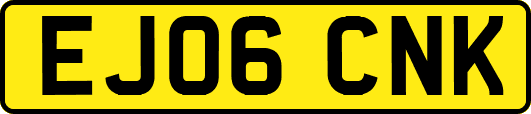 EJ06 CNK